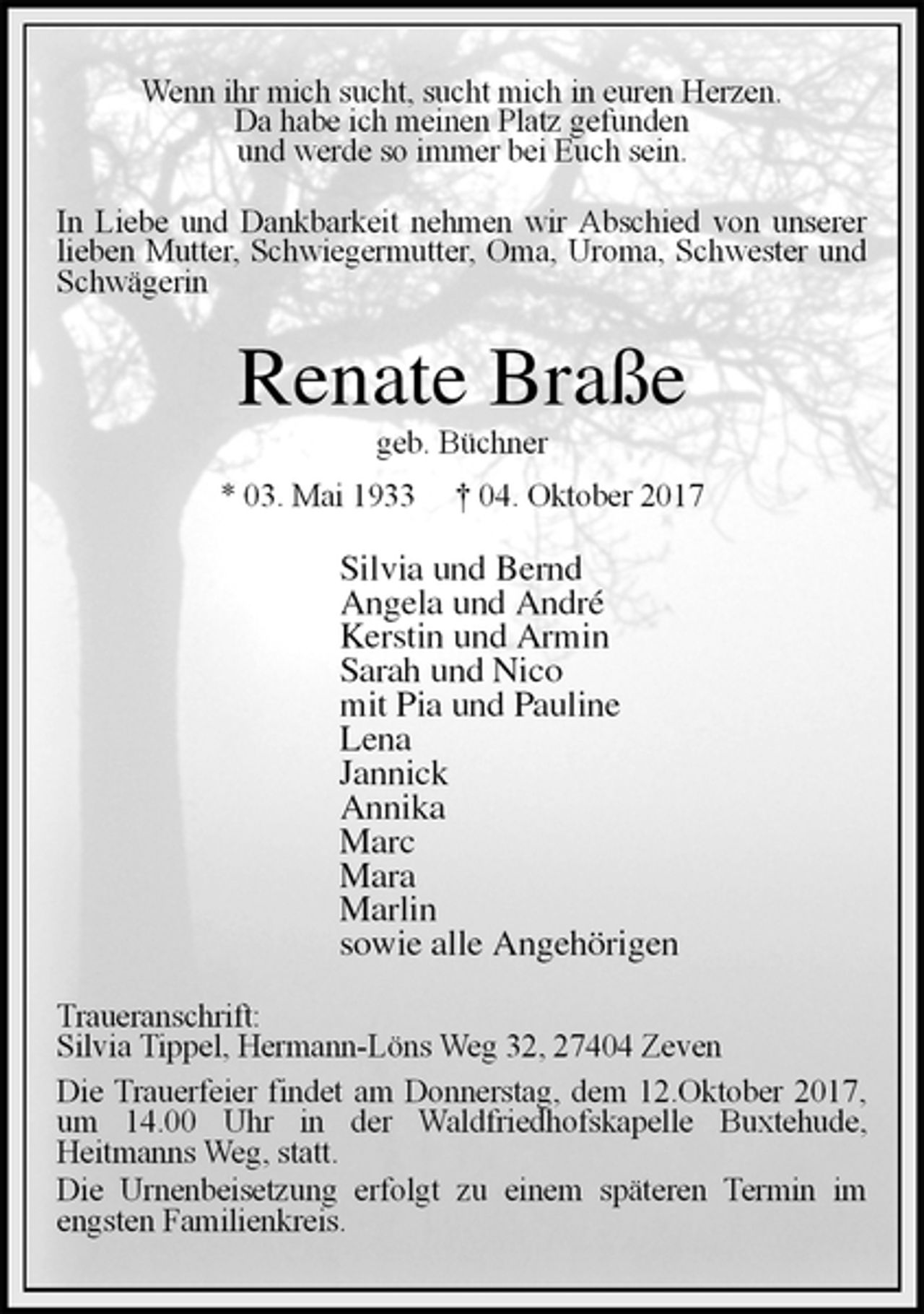 Wenn ihr mich sucht, sucht mich in euren Herzen.
Da habe ich meinen Platz gefunden
und werde so immer bei Euch sein.

In Liebe und Dankbarkeit nehmen wir Abschied von unserer lieben Mutter, Schwiegermutter, Oma, Uroma, Schwester und Schwägerin

Renate Braße

geb. Büchner

* 03. Mai 1933 † 04. Oktober 2017

Silvia und Bernd
Angela und André
Kerstin und Armin
Sarah und Nico
mit Pia und Pauline
Lena
Jannick
Annika
Marc
Mara
Marlin
sowie alle Angehörigen

Traueranschrift:
Silvia Tippel, Hermann-Löns Weg 32, 27404 Zeven

Die Trauerfeier findet am Donnerstag, dem 12.Oktober 2017, um 14.00 Uhr in der Waldfriedhofskapelle Buxtehude, Heitmanns Weg, statt.

Die Urnenbeisetzung erfolgt zu einem späteren Termin im engsten Familienkreis.